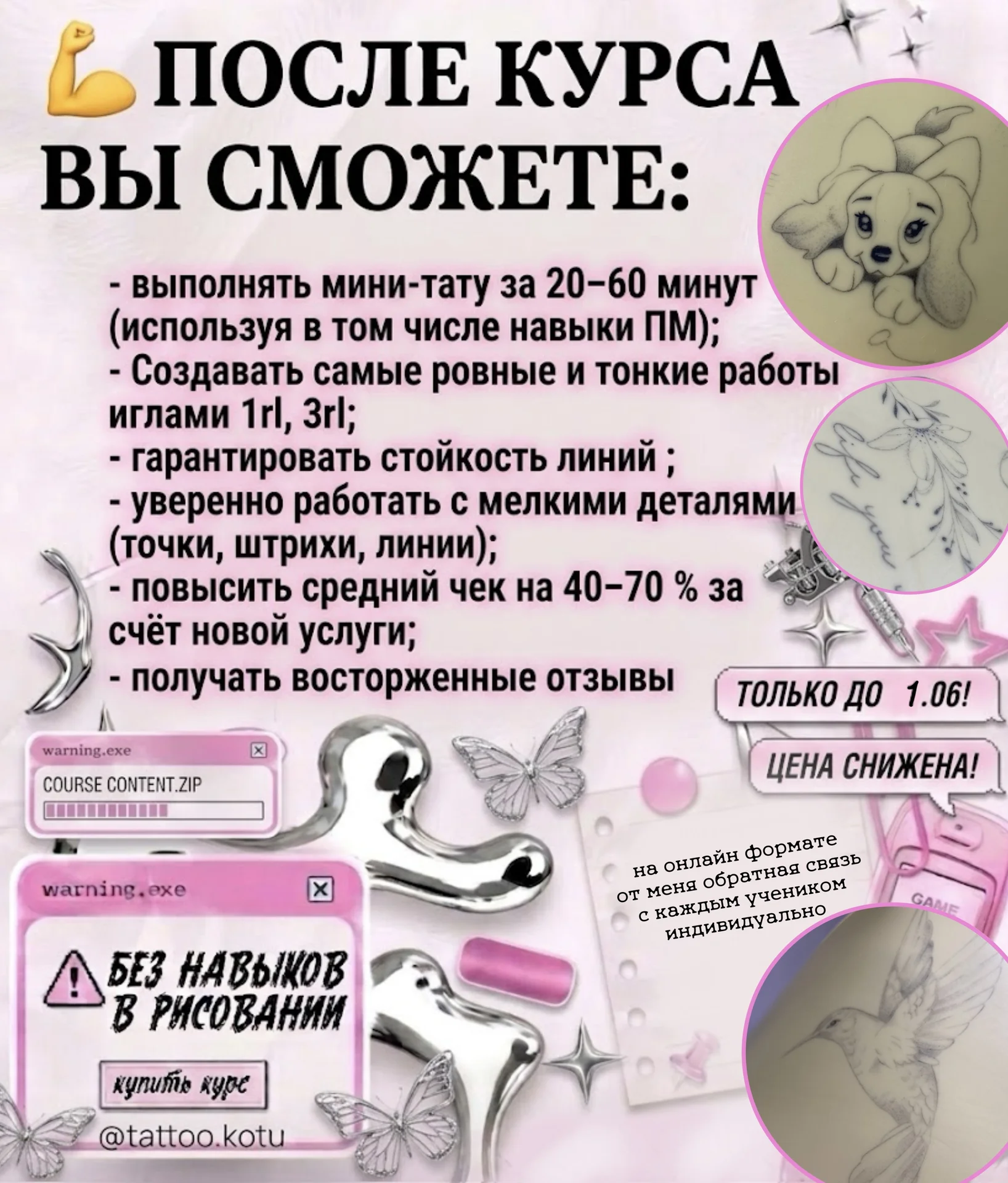 💪ПОСЛЕ КУРСА ВЫ СМОЖЕТЕ:

- выполнять мини-тату за 20–60 минут (используя в том числе навыки ПМ);
- Создавать самые ровные и тонкие работы иглами 1rl, 3rl;
- гарантировать стойкость линий ;
- уверенно работать с мелкими деталями (точки, штрихи, линии);
- повысить средний чек на 40–70 % за счёт новой услуги;
- получать восторженные отзывы

ТОЛЬКО ДО 1.06!

ЦЕНА СНИЖЕНА!

warning.exe

COURSE CONTENT.ZIP

warning.exe

БЕЗ НАВЫКОВ В РИСОВАНИИ

купить курс

@tattoo.kotu

на онлайн формате от меня обратная связь с каждым учеником индивидуально

GAME